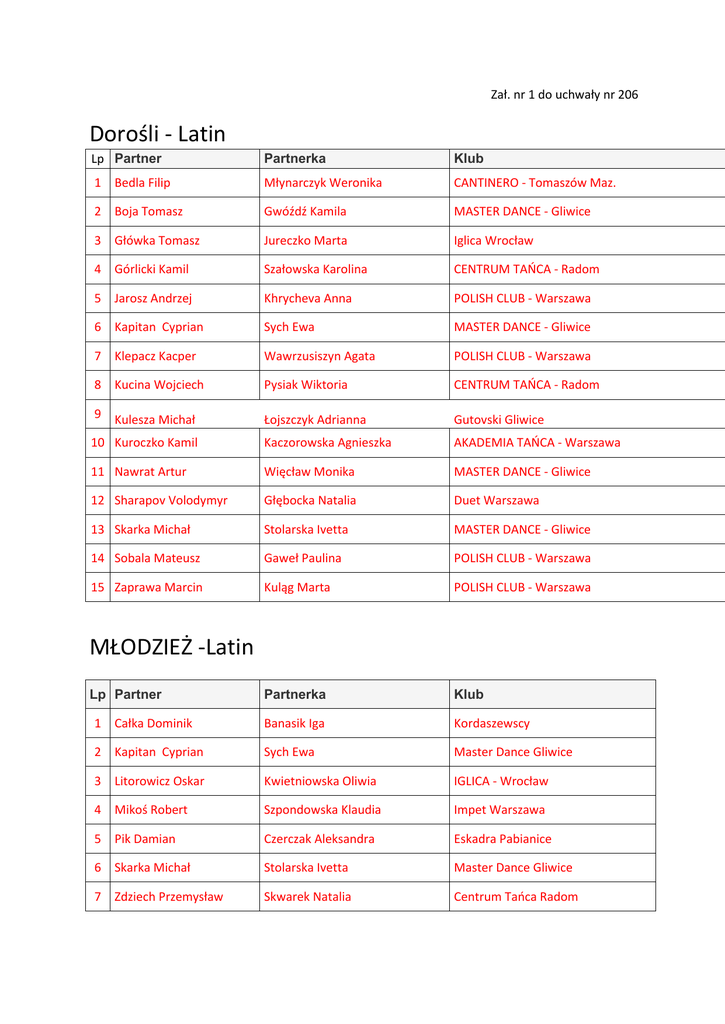 Zał. nr 1 do uchwały nr 206

Dorośli - Latin

| Lp | Partner | Partnerka | Klub |
|---|---|---|---|
| 1 | Bedla Filip | Młynarczyk Weronika | CANTINERO - Tomaszów Maz. |
| 2 | Boja Tomasz | Gwóźdź Kamila | MASTER DANCE - Gliwice |
| 3 | Główka Tomasz | Jureczko Marta | Iglica Wrocław |
| 4 | Górlicki Kamil | Szałowska Karolina | CENTRUM TAŃCA - Radom |
| 5 | Jarosz Andrzej | Khrycheva Anna | POLISH CLUB - Warszawa |
| 6 | Kapitan Cyprian | Sych Ewa | MASTER DANCE - Gliwice |
| 7 | Klepacz Kacper | Wawrzusiszyn Agata | POLISH CLUB - Warszawa |
| 8 | Kucina Wojciech | Pysiak Wiktoria | CENTRUM TAŃCA - Radom |
| 9 | Kulesza Michał | Łojszczyk Adrianna | Gutovski Gliwice |
| 10 | Kuroczko Kamil | Kaczorowska Agnieszka | AKADEMIA TAŃCA - Warszawa |
| 11 | Nawrat Artur | Więcław Monika | MASTER DANCE - Gliwice |
| 12 | Sharapov Volodymyr | Głębocka Natalia | Duet Warszawa |
| 13 | Skarka Michał | Stolarska Ivetta | MASTER DANCE - Gliwice |
| 14 | Sobala Mateusz | Gaweł Paulina | POLISH CLUB - Warszawa |
| 15 | Zaprawa Marcin | Kuląg Marta | POLISH CLUB - Warszawa |

MŁODZIEŻ -Latin

| Lp | Partner | Partnerka | Klub |
|---|---|---|---|
| 1 | Całka Dominik | Banasik Iga | Kordaszewscy |
| 2 | Kapitan Cyprian | Sych Ewa | Master Dance Gliwice |
| 3 | Litorowicz Oskar | Kwietniowska Oliwia | IGLICA - Wrocław |
| 4 | Mikoś Robert | Szpondowska Klaudia | Impet Warszawa |
| 5 | Pik Damian | Czerczak Aleksandra | Eskadra Pabianice |
| 6 | Skarka Michał | Stolarska Ivetta | Master Dance Gliwice |
| 7 | Zdziech Przemysław | Skwarek Natalia | Centrum Tańca Radom |